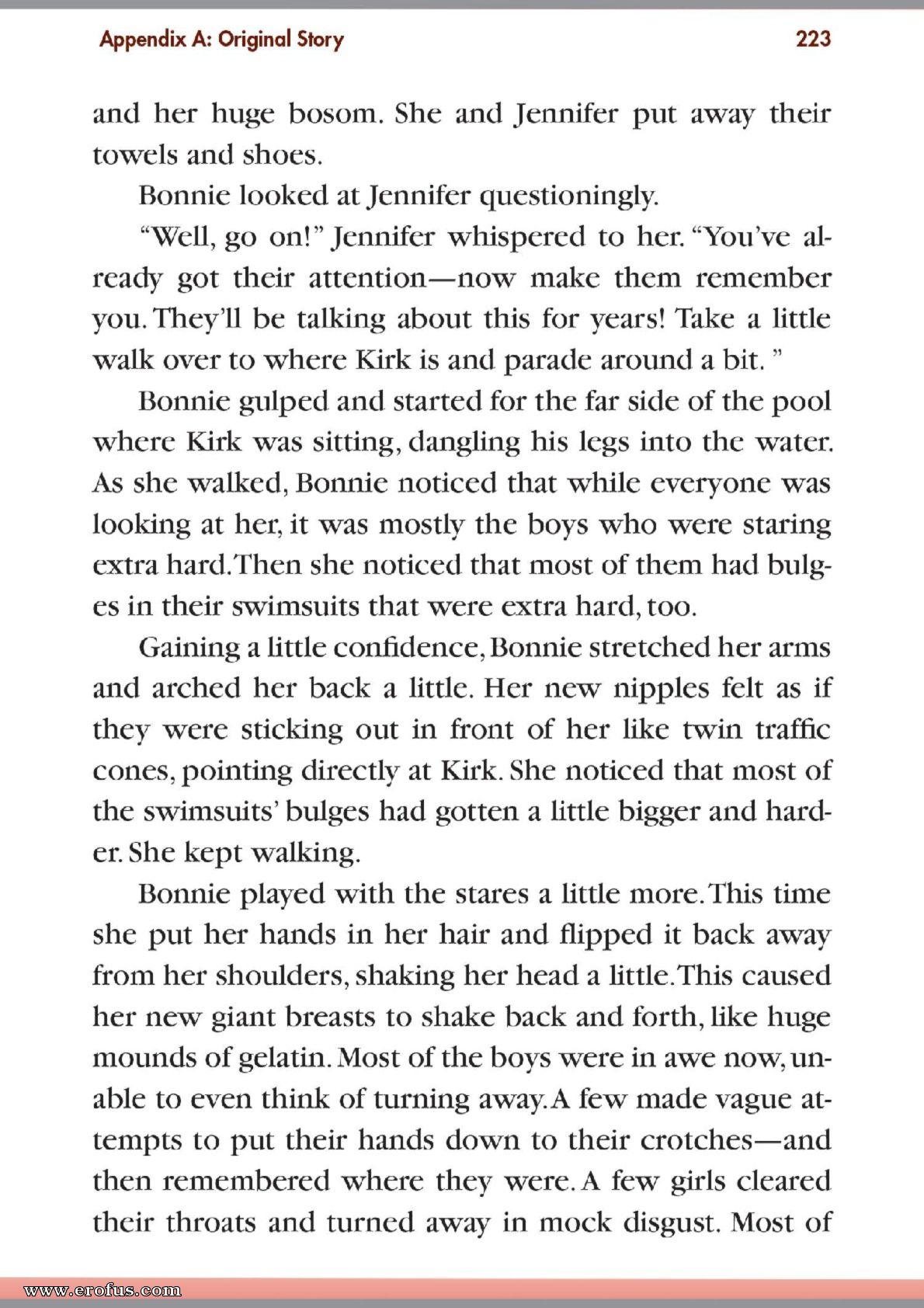 Appendix A: Original Story 223

and her huge bosom. She and Jennifer put away their towels and shoes.

Bonnie looked at Jennifer questioningly.

"Well, go on!" Jennifer whispered to her. "You've already got their attention—now make them remember you. They'll be talking about this for years! Take a little walk over to where Kirk is and parade around a bit. "

Bonnie gulped and started for the far side of the pool where Kirk was sitting, dangling his legs into the water. As she walked, Bonnie noticed that while everyone was looking at her, it was mostly the boys who were staring extra hard. Then she noticed that most of them had bulges in their swimsuits that were extra hard, too.

Gaining a little confidence, Bonnie stretched her arms and arched her back a little. Her new nipples felt as if they were sticking out in front of her like twin traffic cones, pointing directly at Kirk. She noticed that most of the swimsuits' bulges had gotten a little bigger and harder. She kept walking.

Bonnie played with the stares a little more. This time she put her hands in her hair and flipped it back away from her shoulders, shaking her head a little. This caused her new giant breasts to shake back and forth, like huge mounds of gelatin. Most of the boys were in awe now, unable to even think of turning away. A few made vague attempts to put their hands down to their crotches—and then remembered where they were. A few girls cleared their throats and turned away in mock disgust. Most of

www.erofus.com